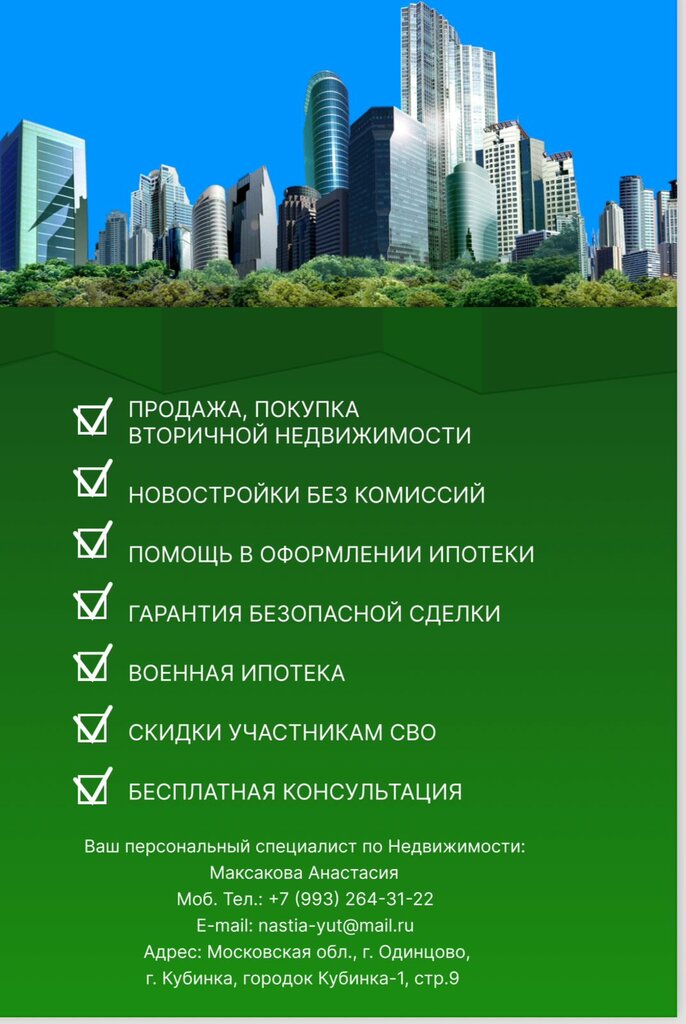 ☑ ПРОДАЖА, ПОКУПКА ВТОРИЧНОЙ НЕДВИЖИМОСТИ
☑ НОВОСТРОЙКИ БЕЗ КОМИССИЙ
☑ ПОМОЩЬ В ОФОРМЛЕНИИ ИПОТЕКИ
☑ ГАРАНТИЯ БЕЗОПАСНОЙ СДЕЛКИ
☑ ВОЕННАЯ ИПОТЕКА
☑ СКИДКИ УЧАСТНИКАМ СВО
☑ БЕСПЛАТНАЯ КОНСУЛЬТАЦИЯ

Ваш персональный специалист по Недвижимости:
Максакова Анастасия
Моб. Тел.: +7 (993) 264-31-22
E-mail: nastia-yut@mail.ru
Адрес: Московская обл., г. Одинцово,
г. Кубинка, городок Кубинка-1, стр.9